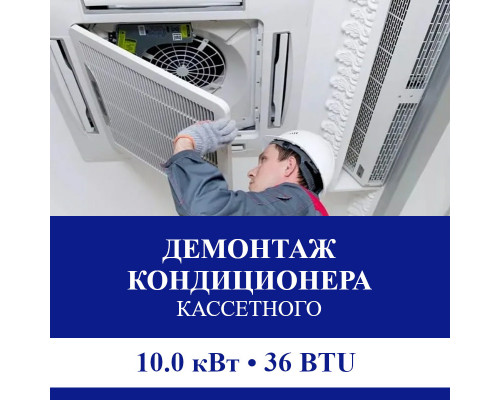 ДЕМОНТАЖ КОНДИЦИОНЕРА
КАССЕТНОГО

10.0 кВт • 36 BTU